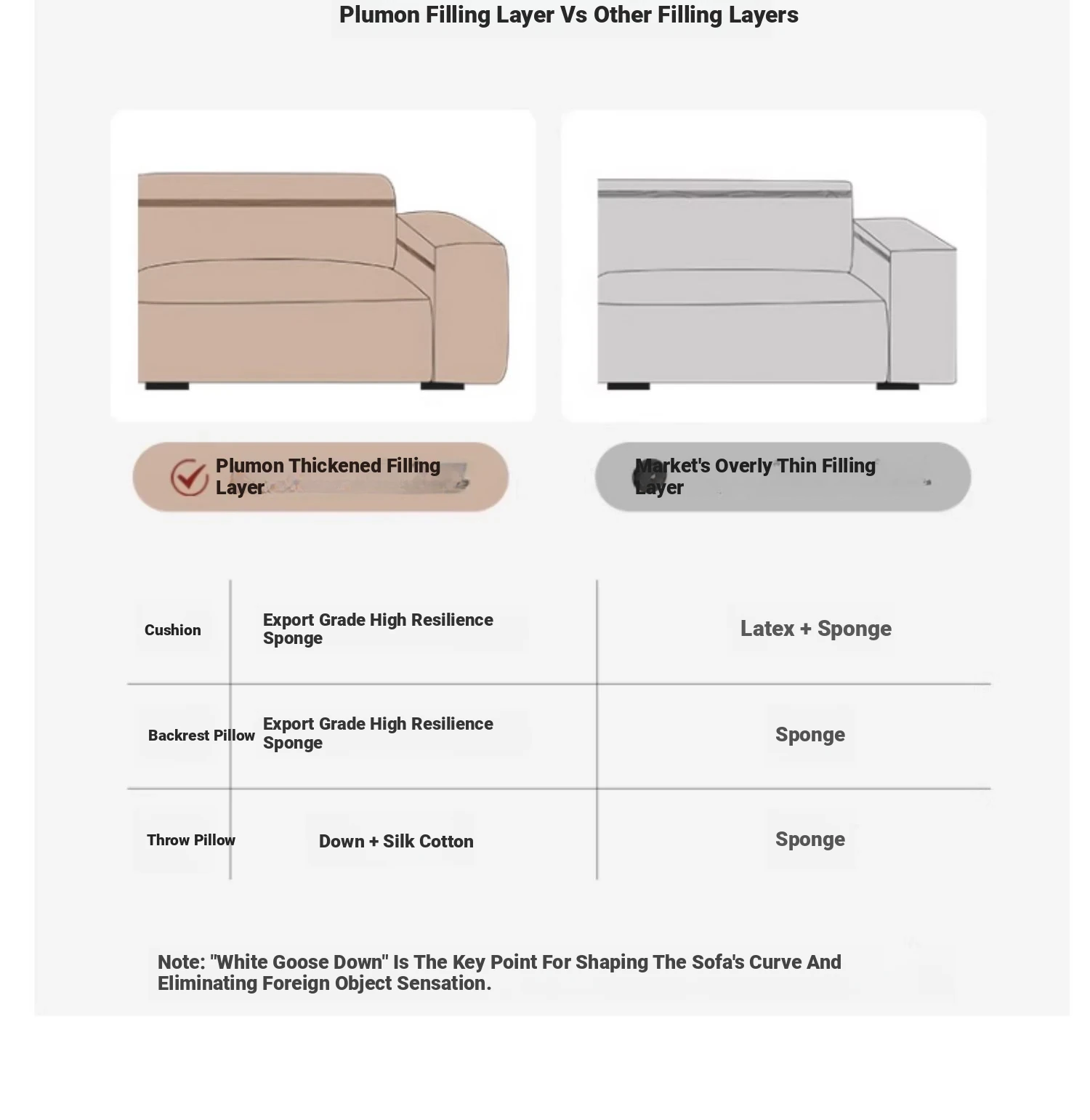 Plumon Filling Layer Vs Other Filling Layers

Plumon Thickened Filling Layer

Market's Overly Thin Filling Layer

| Cushion | Export Grade High Resilience Sponge | Latex + Sponge |
|---|---|---|
| Backrest Pillow | Export Grade High Resilience Sponge | Sponge |
| Throw Pillow | Down + Silk Cotton | Sponge |

Note: "White Goose Down" Is The Key Point For Shaping The Sofa's Curve And Eliminating Foreign Object Sensation.